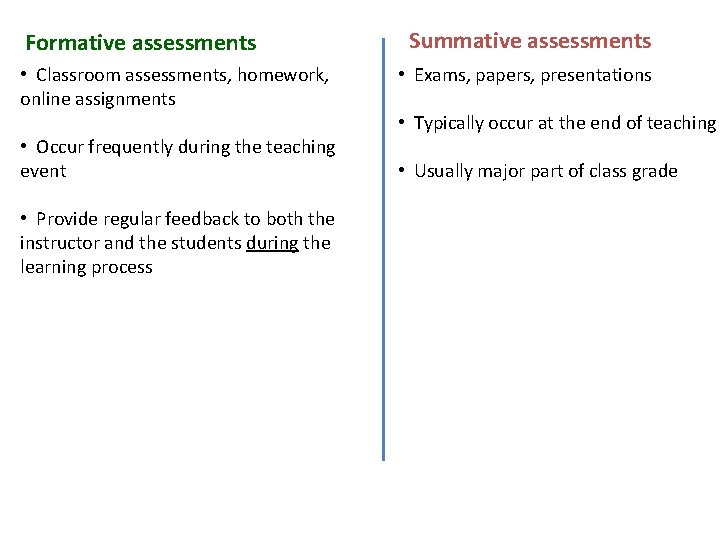 Formative assessments

• Classroom assessments, homework, online assignments

• Occur frequently during the teaching event

• Provide regular feedback to both the instructor and the students during the learning process

Summative assessments

• Exams, papers, presentations

• Typically occur at the end of teaching

• Usually major part of class grade